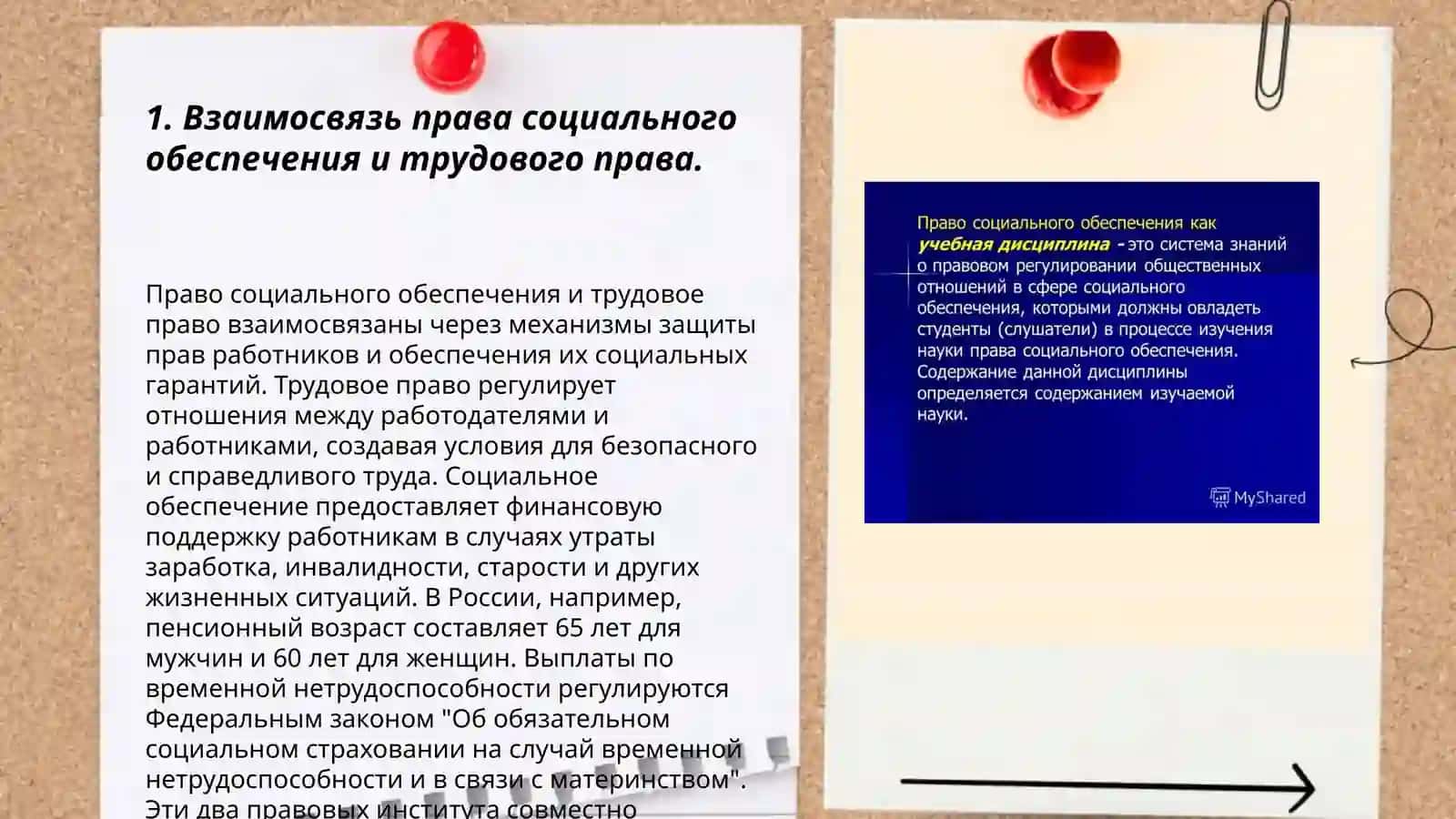 1. Взаимосвязь права социального обеспечения и трудового права.

Право социального обеспечения и трудовое право взаимосвязаны через механизмы защиты прав работников и обеспечения их социальных гарантий. Трудовое право регулирует отношения между работодателями и работниками, создавая условия для безопасного и справедливого труда. Социальное обеспечение предоставляет финансовую поддержку работникам в случаях утраты заработка, инвалидности, старости и других жизненных ситуаций. В России, например, пенсионный возраст составляет 65 лет для мужчин и 60 лет для женщин. Выплаты по временной нетрудоспособности регулируются Федеральным законом "Об обязательном социальном страховании на случай временной нетрудоспособности и в связи с материнством". Эти два правовых института совместно

Право социального обеспечения как учебная дисциплина - это система знаний о правовом регулировании общественных отношений в сфере социального обеспечения, которыми должны овладеть студенты (слушатели) в процессе изучения науки права социального обеспечения. Содержание данной дисциплины определяется содержанием изучаемой науки.

MyShared